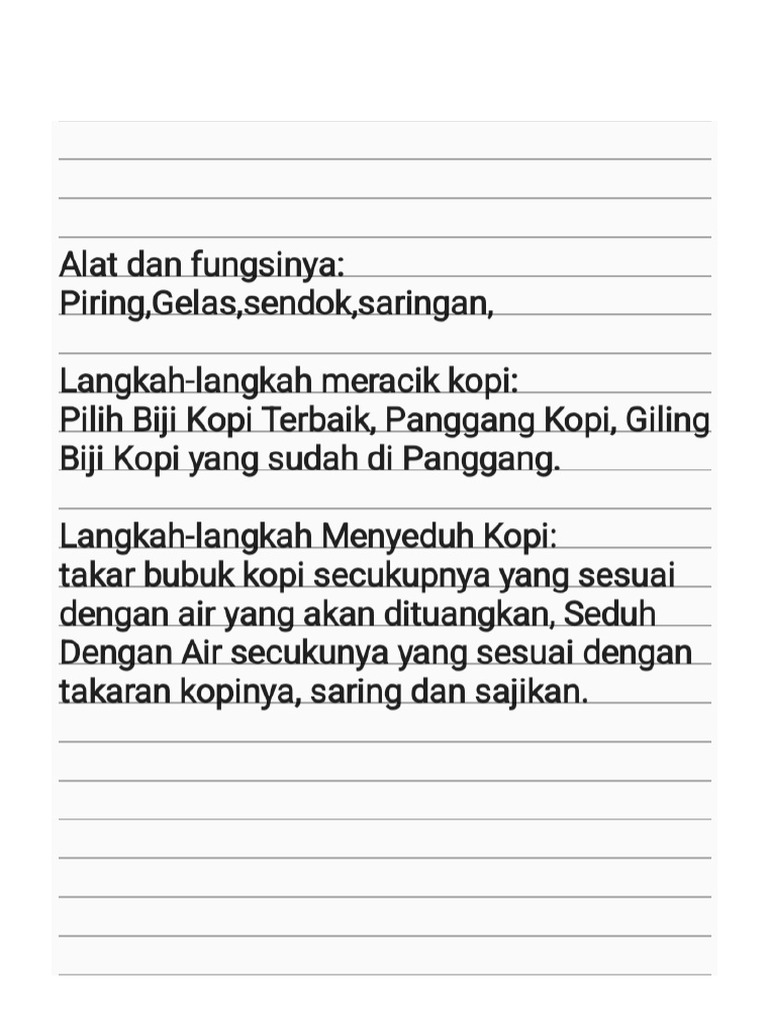 Alat dan fungsinya:
Piring,Gelas,sendok,saringan,

Langkah-langkah meracik kopi:
Pilih Biji Kopi Terbaik, Panggang Kopi, Giling Biji Kopi yang sudah di Panggang.

Langkah-langkah Menyeduh Kopi:
takar bubuk kopi secukupnya yang sesuai dengan air yang akan dituangkan, Seduh Dengan Air secukunya yang sesuai dengan takaran kopinya, saring dan sajikan.